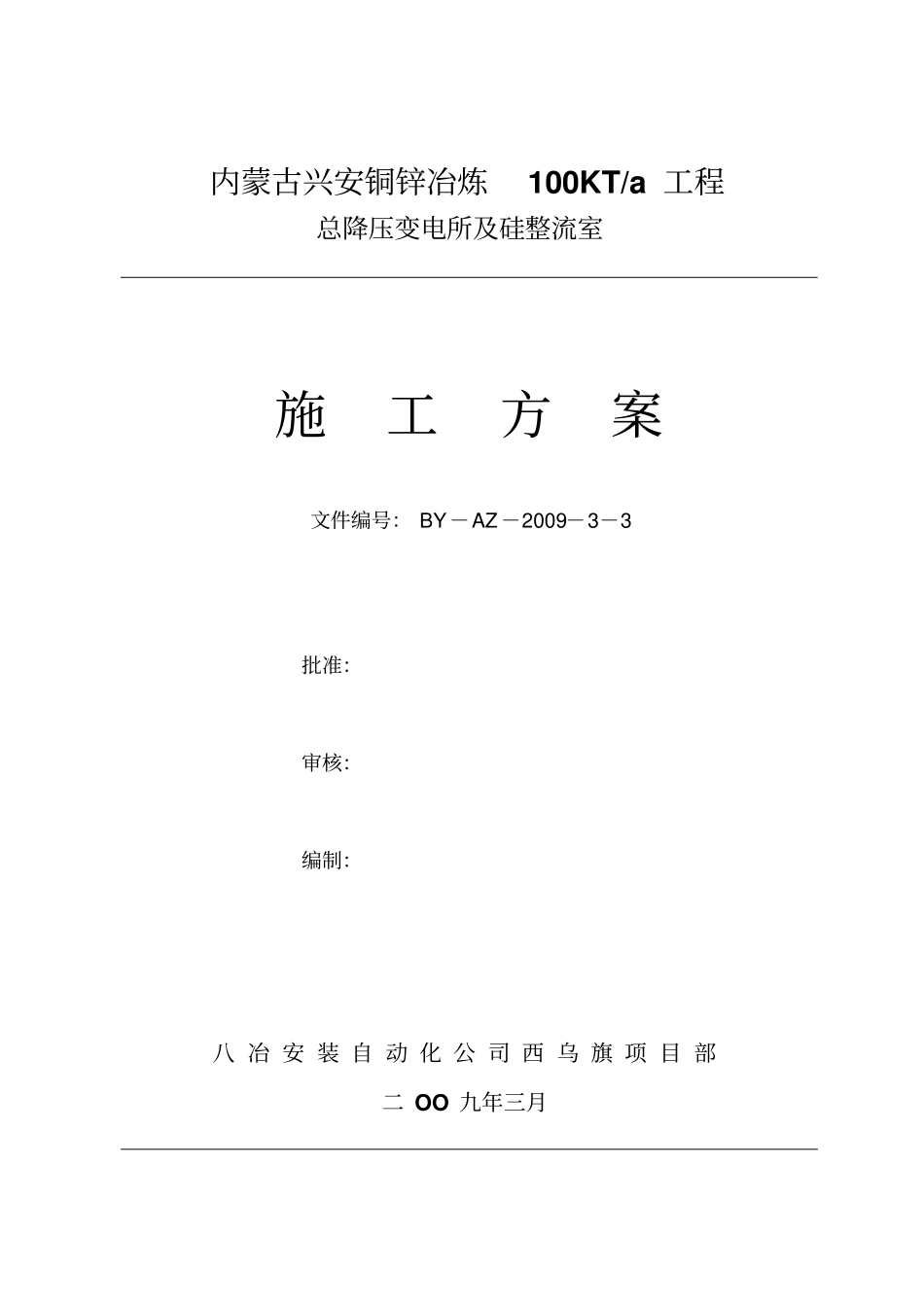 内蒙古兴安铜锌冶炼 100KT/a 工程

总降压变电所及硅整流室

施 工 方 案

文件编号: BY－AZ－2009－3－3

批准:

审核:

编制:

八 冶 安 装 自 动 化 公 司 西 乌 旗 项 目 部

二 OO 九年三月